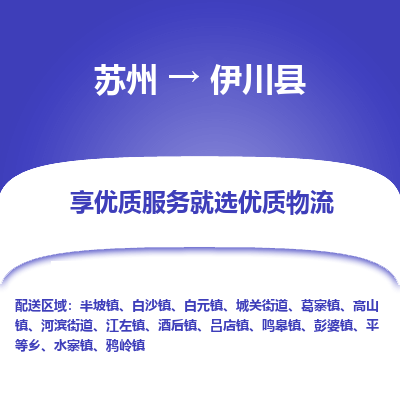 苏州 → 伊川县

享优质服务就选优质物流

配送区域：半坡镇、白沙镇、白元镇、城关街道、葛寨镇、高山镇、河滨街道、江左镇、酒后镇、吕店镇、鸣皋镇、彭婆镇、平等乡、水寨镇、鸦岭镇